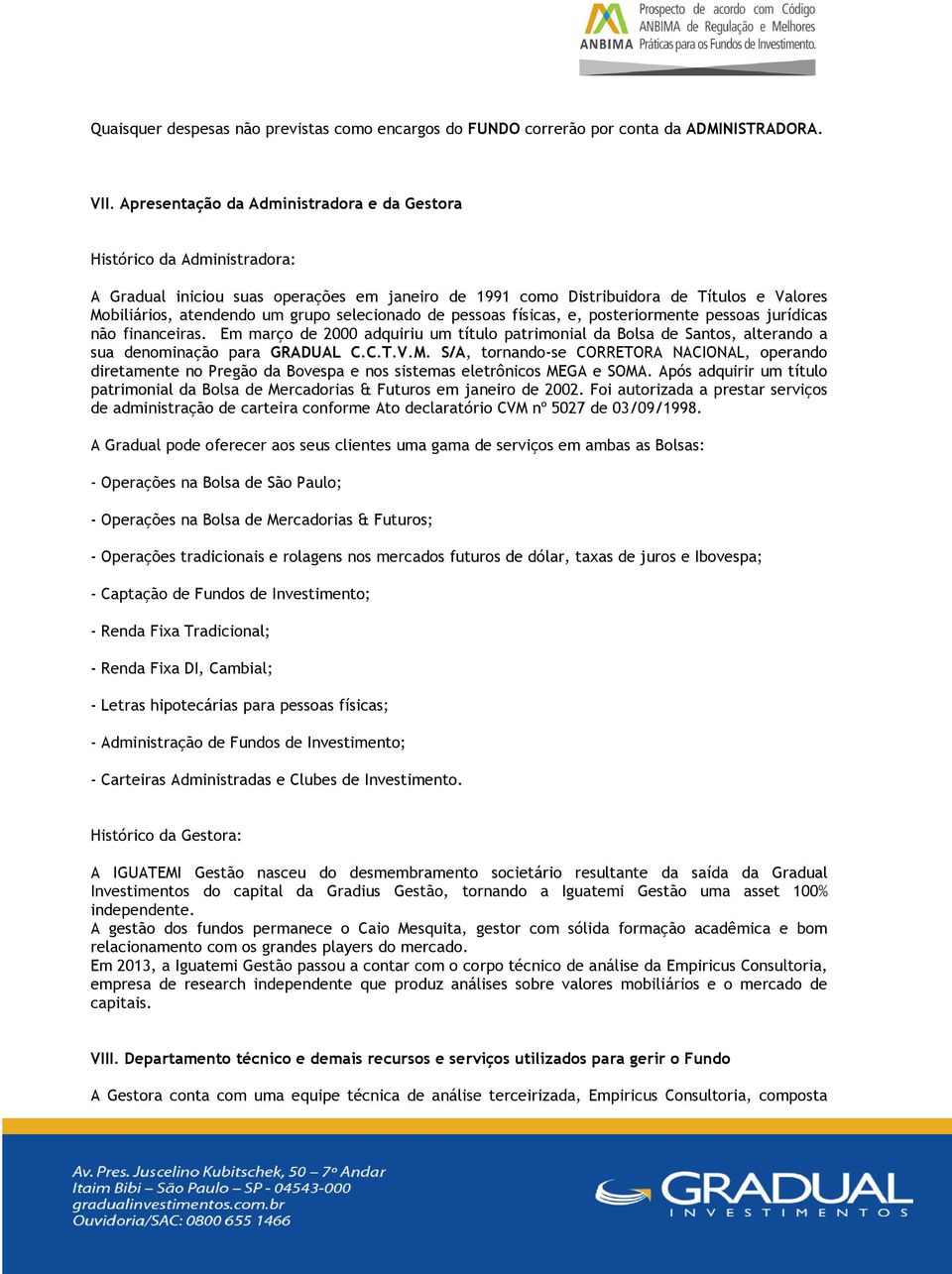 ANBIMA Prospecto de acordo com Código ANBIMA de Regulação e Melhores Práticas para os Fundos de Investimento.

Quaisquer despesas não previstas como encargos do FUNDO correrão por conta da ADMINISTRADORA.

VII. Apresentação da Administradora e da Gestora

Histórico da Administradora:

A Gradual iniciou suas operações em janeiro de 1991 como Distribuidora de Títulos e Valores Mobiliários, atendendo um grupo selecionado de pessoas físicas, e, posteriormente pessoas jurídicas não financeiras. Em março de 2000 adquiriu um título patrimonial da Bolsa de Santos, alterando a sua denominação para GRADUAL C.C.T.V.M. S/A, tornando-se CORRETORA NACIONAL, operando diretamente no Pregão da Bovespa e nos sistemas eletrônicos MEGA e SOMA. Após adquirir um título patrimonial da Bolsa de Mercadorias & Futuros em janeiro de 2002. Foi autorizada a prestar serviços de administração de carteira conforme Ato declaratório CVM nº 5027 de 03/09/1998.

A Gradual pode oferecer aos seus clientes uma gama de serviços em ambas as Bolsas:

- Operações na Bolsa de São Paulo;

- Operações na Bolsa de Mercadorias & Futuros;

- Operações tradicionais e rolagens nos mercados futuros de dólar, taxas de juros e Ibovespa;

- Captação de Fundos de Investimento;

- Renda Fixa Tradicional;

- Renda Fixa DI, Cambial;

- Letras hipotecárias para pessoas físicas;

- Administração de Fundos de Investimento;

- Carteiras Administradas e Clubes de Investimento.

Histórico da Gestora:

A IGUATEMI Gestão nasceu do desmembramento societário resultante da saída da Gradual Investimentos do capital da Gradius Gestão, tornando a Iguatemi Gestão uma asset 100% independente.
A gestão dos fundos permanece o Caio Mesquita, gestor com sólida formação acadêmica e bom relacionamento com os grandes players do mercado.
Em 2013, a Iguatemi Gestão passou a contar com o corpo técnico de análise da Empiricus Consultoria, empresa de research independente que produz análises sobre valores mobiliários e o mercado de capitais.

VIII. Departamento técnico e demais recursos e serviços utilizados para gerir o Fundo

A Gestora conta com uma equipe técnica de análise terceirizada, Empiricus Consultoria, composta

Av. Pres. Juscelino Kubitschek, 50 – 7º Andar
Itaim Bibi – São Paulo – SP - 04543-000
gradualinvestimentos.com.br
Ouvidoria/SAC: 0800 655 1466

GRADUAL INVESTIMENTOS